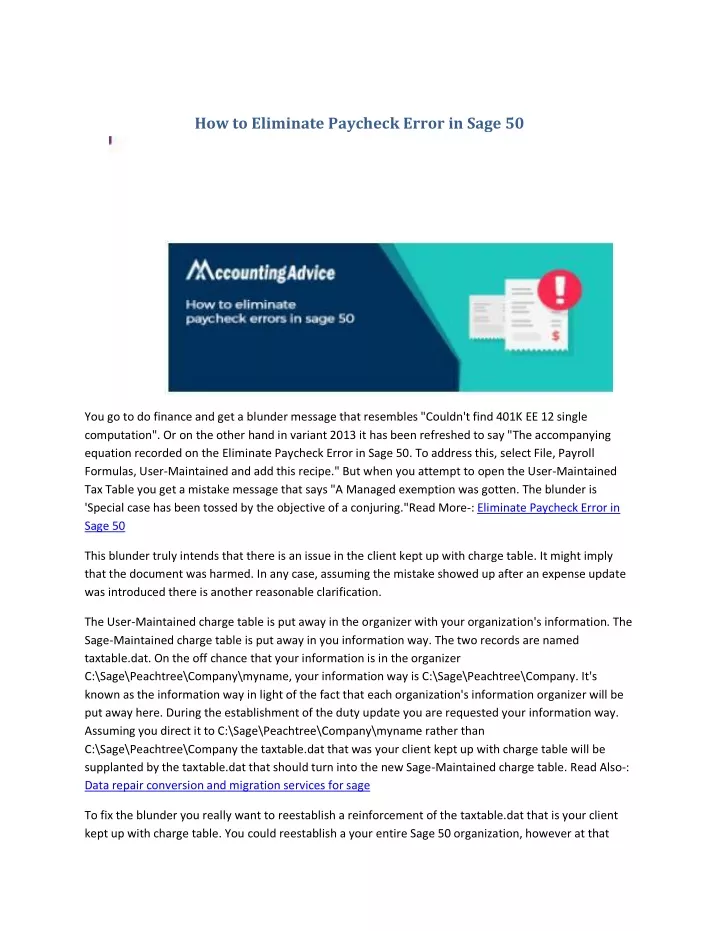 How to Eliminate Paycheck Error in Sage 50

AccountingAdvice

How to eliminate paycheck errors in sage 50

$

You go to do finance and get a blunder message that resembles "Couldn't find 401K EE 12 single computation". Or on the other hand in variant 2013 it has been refreshed to say "The accompanying equation recorded on the Eliminate Paycheck Error in Sage 50. To address this, select File, Payroll Formulas, User-Maintained and add this recipe." But when you attempt to open the User-Maintained Tax Table you get a mistake message that says "A Managed exemption was gotten. The blunder is 'Special case has been tossed by the objective of a conjuring."Read More-: Eliminate Paycheck Error in Sage 50

This blunder truly intends that there is an issue in the client kept up with charge table. It might imply that the document was harmed. In any case, assuming the mistake showed up after an expense update was introduced there is another reasonable clarification.

The User-Maintained charge table is put away in the organizer with your organization's information. The Sage-Maintained charge table is put away in you information way. The two records are named taxtable.dat. On the off chance that your information is in the organizer C:\Sage\Peachtree\Company\myname, your information way is C:\Sage\Peachtree\Company. It's known as the information way in light of the fact that each organization's information organizer will be put away here. During the establishment of the duty update you are requested your information way. Assuming you direct it to C:\Sage\Peachtree\Company\myname rather than C:\Sage\Peachtree\Company the taxtable.dat that was your client kept up with charge table will be supplanted by the taxtable.dat that should turn into the new Sage-Maintained charge table. Read Also-: Data repair conversion and migration services for sage

To fix the blunder you really want to reestablish a reinforcement of the taxtable.dat that is your client kept up with charge table. You could reestablish a your entire Sage 50 organization, however at that